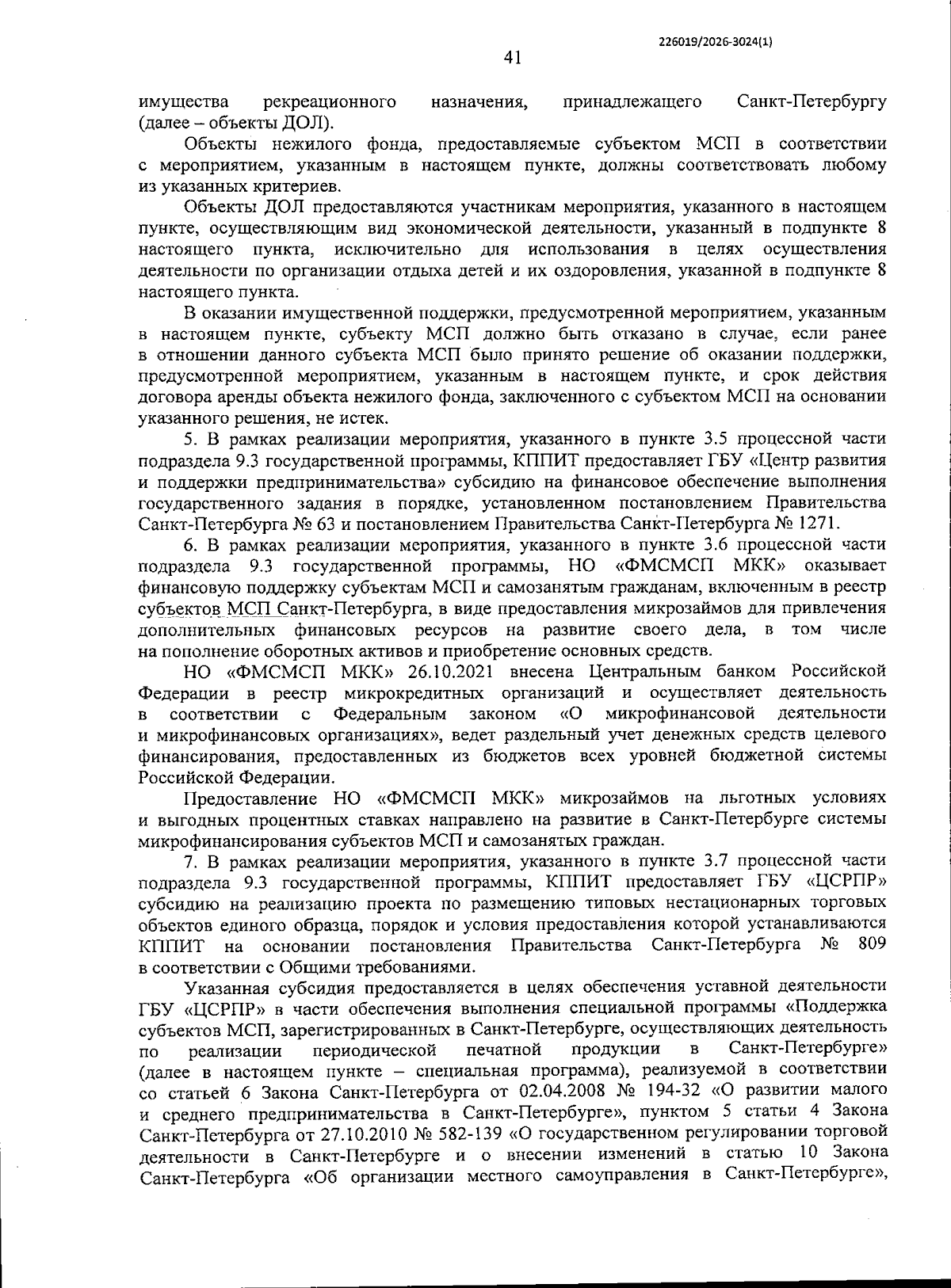 226019/2026-3024(1)

41

имущества рекреационного назначения, принадлежащего Санкт-Петербургу (далее – объекты ДОЛ).

Объекты нежилого фонда, предоставляемые субъектом МСП в соответствии с мероприятием, указанным в настоящем пункте, должны соответствовать любому из указанных критериев.

Объекты ДОЛ предоставляются участникам мероприятия, указанного в настоящем пункте, осуществляющим вид экономической деятельности, указанный в подпункте 8 настоящего пункта, исключительно для использования в целях осуществления деятельности по организации отдыха детей и их оздоровления, указанной в подпункте 8 настоящего пункта.

В оказании имущественной поддержки, предусмотренной мероприятием, указанным в настоящем пункте, субъекту МСП должно быть отказано в случае, если ранее в отношении данного субъекта МСП было принято решение об оказании поддержки, предусмотренной мероприятием, указанным в настоящем пункте, и срок действия договора аренды объекта нежилого фонда, заключенного с субъектом МСП на основании указанного решения, не истек.

5. В рамках реализации мероприятия, указанного в пункте 3.5 процессной части подраздела 9.3 государственной программы, КППИТ предоставляет ГБУ «Центр развития и поддержки предпринимательства» субсидию на финансовое обеспечение выполнения государственного задания в порядке, установленном постановлением Правительства Санкт-Петербурга № 63 и постановлением Правительства Санкт-Петербурга № 1271.

6. В рамках реализации мероприятия, указанного в пункте 3.6 процессной части подраздела 9.3 государственной программы, НО «ФМСМСП МКК» оказывает финансовую поддержку субъектам МСП и самозанятым гражданам, включенным в реестр субъектов МСП Санкт-Петербурга, в виде предоставления микрозаймов для привлечения дополнительных финансовых ресурсов на развитие своего дела, в том числе на пополнение оборотных активов и приобретение основных средств.

НО «ФМСМСП МКК» 26.10.2021 внесена Центральным банком Российской Федерации в реестр микрокредитных организаций и осуществляет деятельность в соответствии с Федеральным законом «О микрофинансовой деятельности и микрофинансовых организациях», ведет раздельный учет денежных средств целевого финансирования, предоставленных из бюджетов всех уровней бюджетной системы Российской Федерации.

Предоставление НО «ФМСМСП МКК» микрозаймов на льготных условиях и выгодных процентных ставках направлено на развитие в Санкт-Петербурге системы микрофинансирования субъектов МСП и самозанятых граждан.

7. В рамках реализации мероприятия, указанного в пункте 3.7 процессной части подраздела 9.3 государственной программы, КППИТ предоставляет ГБУ «ЦСРПР» субсидию на реализацию проекта по размещению типовых нестационарных торговых объектов единого образца, порядок и условия предоставления которой устанавливаются КППИТ на основании постановления Правительства Санкт-Петербурга № 809 в соответствии с Общими требованиями.

Указанная субсидия предоставляется в целях обеспечения уставной деятельности ГБУ «ЦСРПР» в части обеспечения выполнения специальной программы «Поддержка субъектов МСП, зарегистрированных в Санкт-Петербурге, осуществляющих деятельность по реализации периодической печатной продукции в Санкт-Петербурге» (далее в настоящем пункте – специальная программа), реализуемой в соответствии со статьей 6 Закона Санкт-Петербурга от 02.04.2008 № 194-32 «О развитии малого и среднего предпринимательства в Санкт-Петербурге», пунктом 5 статьи 4 Закона Санкт-Петербурга от 27.10.2010 № 582-139 «О государственном регулировании торговой деятельности в Санкт-Петербурге и о внесении изменений в статью 10 Закона Санкт-Петербурга «Об организации местного самоуправления в Санкт-Петербурге»,